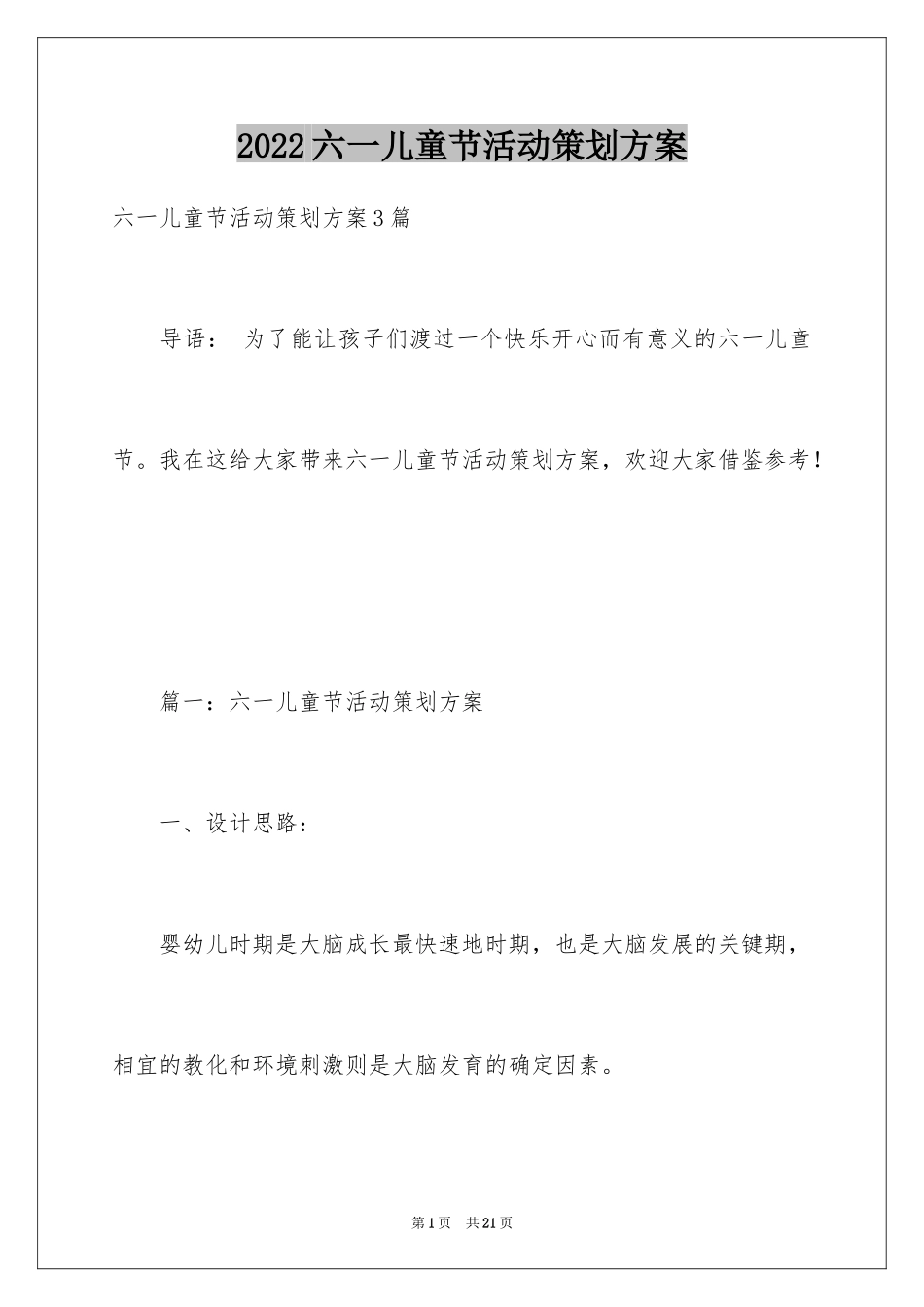 2022六一儿童节活动策划方案

六一儿童节活动策划方案3篇

导语： 为了能让孩子们渡过一个快乐开心而有意义的六一儿童节。我在这给大家带来六一儿童节活动策划方案，欢迎大家借鉴参考！

篇一：六一儿童节活动策划方案

一、设计思路：

婴幼儿时期是大脑成长最快速地时期，也是大脑发展的关键期，相宜的教化和环境刺激则是大脑发育的确定因素。

第1页 共21页